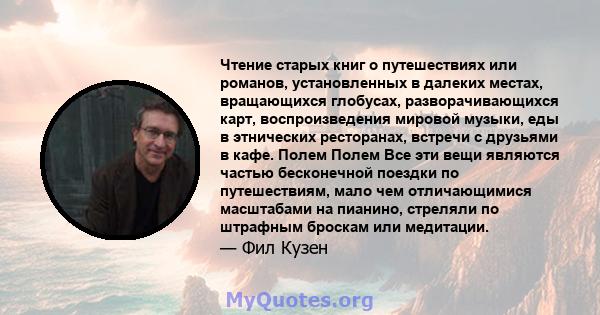 Чтение старых книг о путешествиях или романов, установленных в далеких местах, вращающихся глобусах, разворачивающихся карт, воспроизведения мировой музыки, еды в этнических ресторанах, встречи с друзьями в кафе. Полем Полем Все эти вещи являются частью бесконечной поездки по путешествиям, мало чем отличающимися масштабами на пианино, стреляли по штрафным броскам или медитации.
— Фил Кузен

MyQuotes.org